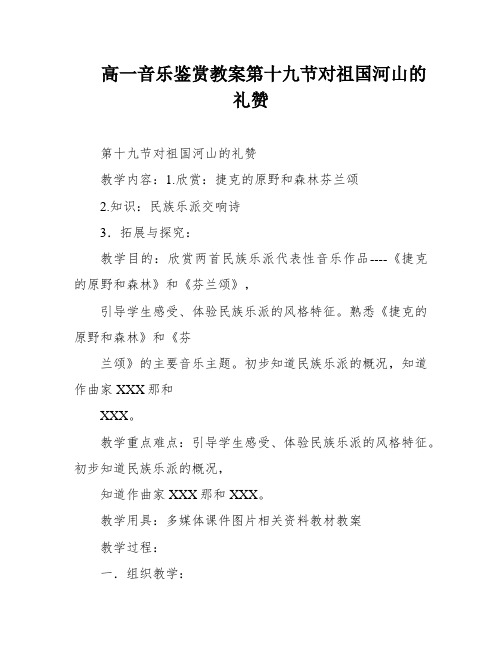 高一音乐鉴赏教案第十九节对祖国河山的礼赞

第十九节对祖国河山的礼赞

教学内容：1.欣赏：捷克的原野和森林芬兰颂

2.知识：民族乐派交响诗

3．拓展与探究：

教学目的：欣赏两首民族乐派代表性音乐作品----《捷克的原野和森林》和《芬兰颂》，

引导学生感受、体验民族乐派的风格特征。熟悉《捷克的原野和森林》和《芬

兰颂》的主要音乐主题。初步知道民族乐派的概况，知道作曲家XXX那和

XXX。

教学重点难点：引导学生感受、体验民族乐派的风格特征。初步知道民族乐派的概况，

知道作曲家XXX那和XXX。

教学用具：多媒体课件图片相关资料教材教案

教学过程：

一．组织教学：